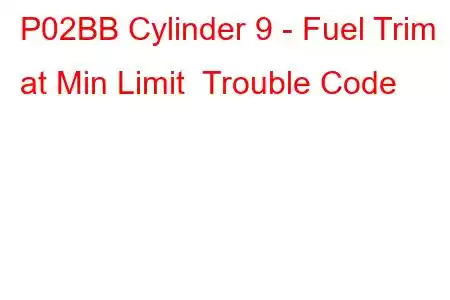 P02BB Cylinder 9 - Fuel Trim at Min Limit  Trouble Code